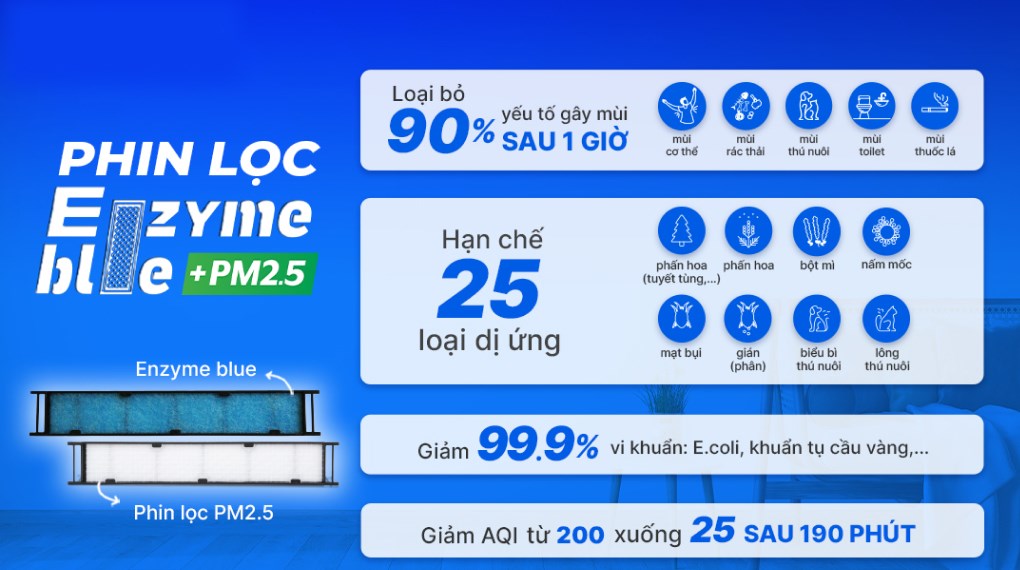 PHIN LỌC
Enzyme
blue +PM2.5

Enzyme blue

Phin lọc PM2.5

Loại bỏ 90% yếu tố gây mùi SAU 1 GIỜ

mùi cơ thể
mùi rác thải
mùi thú nuôi
mùi toilet
mùi thuốc lá

Hạn chế 25 loại dị ứng

phấn hoa (tuyết tùng,...)
phấn hoa
bột mì
nấm mốc
mạt bụi
gián (phân)
biểu bì thú nuôi
lông thú nuôi

Giảm 99.9% vi khuẩn: E.coli, khuẩn tụ cầu vàng,...

Giảm AQI từ 200 xuống 25 SAU 190 PHÚT